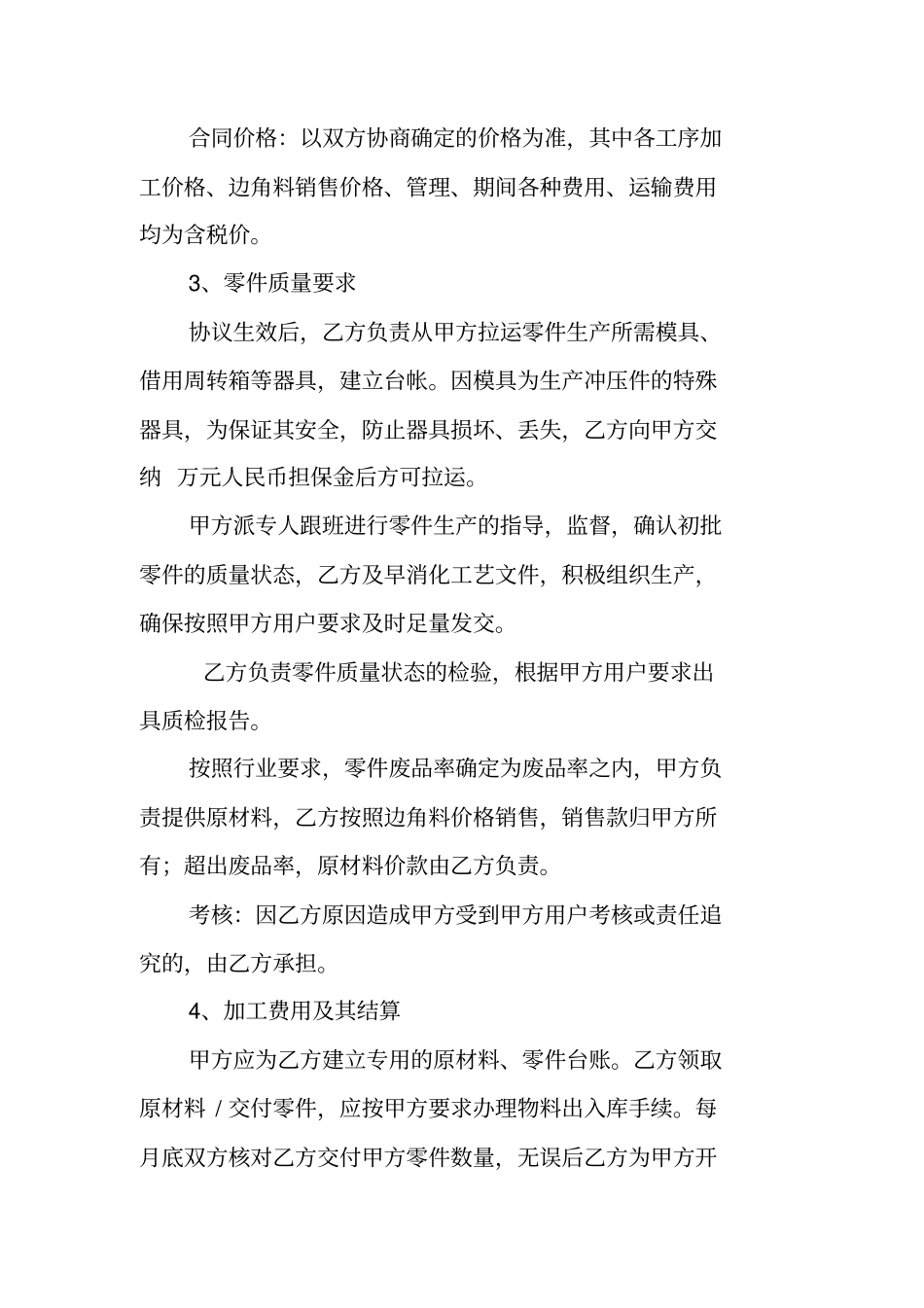 合同价格：以双方协商确定的价格为准，其中各工序加工价格、边角料销售价格、管理、期间各种费用、运输费用均为含税价。

3、零件质量要求

协议生效后，乙方负责从甲方拉运零件生产所需模具、借用周转箱等器具，建立台帐。因模具为生产冲压件的特殊器具，为保证其安全，防止器具损坏、丢失，乙方向甲方交纳 万元人民币担保金后方可拉运。

甲方派专人跟班进行零件生产的指导，监督，确认初批零件的质量状态，乙方及早消化工艺文件，积极组织生产，确保按照甲方用户要求及时足量发交。

乙方负责零件质量状态的检验，根据甲方用户要求出具质检报告。

按照行业要求，零件废品率确定为废品率之内，甲方负责提供原材料，乙方按照边角料价格销售，销售款归甲方所有；超出废品率，原材料价款由乙方负责。

考核：因乙方原因造成甲方受到甲方用户考核或责任追究的，由乙方承担。

4、加工费用及其结算

甲方应为乙方建立专用的原材料、零件台账。乙方领取原材料 / 交付零件，应按甲方要求办理物料出入库手续。每月底双方核对乙方交付甲方零件数量，无误后乙方为甲方开